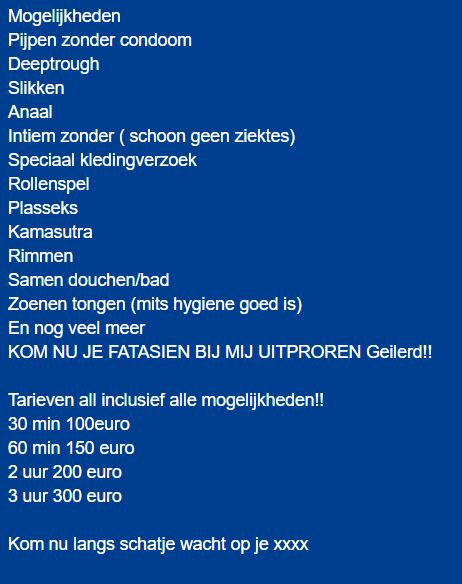 Mogelijkheden
Pijpen zonder condoom
Deeptrough
Slikken
Anaal
Intiem zonder ( schoon geen ziektes)
Speciaal kledingverzoek
Rollenspel
Plasseks
Kamasutra
Rimmen
Samen douchen/bad
Zoenen tongen (mits hygiene goed is)
En nog veel meer
KOM NU JE FATASIEN BIJ MIJ UITPROREN Geilerd!!

Tarieven all inclusief alle mogelijkheden!!
30 min 100euro
60 min 150 euro
2 uur 200 euro
3 uur 300 euro

Kom nu langs schatje wacht op je xxxx